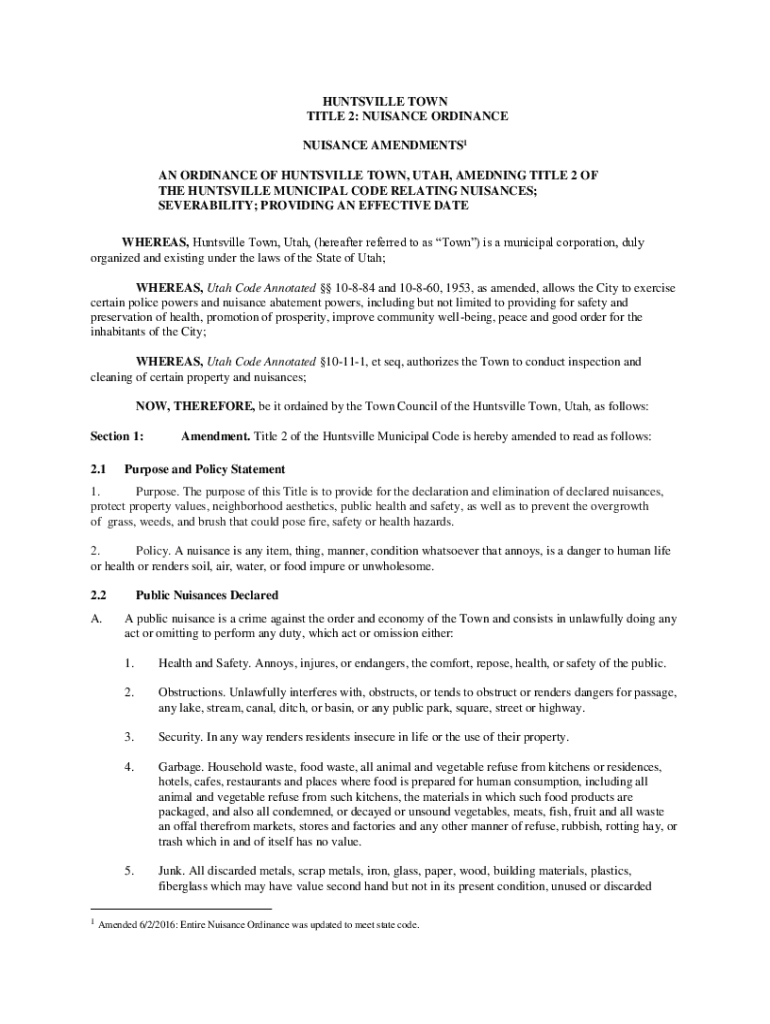 HUNTSVILLE TOWN
TITLE 2: NUISANCE ORDINANCE

NUISANCE AMENDMENTS$^1$

AN ORDINANCE OF HUNTSVILLE TOWN, UTAH, AMEDNING TITLE 2 OF THE HUNTSVILLE MUNICIPAL CODE RELATING NUISANCES; SEVERABILITY; PROVIDING AN EFFECTIVE DATE

WHEREAS, Huntsville Town, Utah, (hereafter referred to as "Town") is a municipal corporation, duly organized and existing under the laws of the State of Utah;

WHEREAS, Utah Code Annotated §§ 10-8-84 and 10-8-60, 1953, as amended, allows the City to exercise certain police powers and nuisance abatement powers, including but not limited to providing for safety and preservation of health, promotion of prosperity, improve community well-being, peace and good order for the inhabitants of the City;

WHEREAS, Utah Code Annotated §10-11-1, et seq, authorizes the Town to conduct inspection and cleaning of certain property and nuisances;

NOW, THEREFORE, be it ordained by the Town Council of the Huntsville Town, Utah, as follows:

Section 1: Amendment. Title 2 of the Huntsville Municipal Code is hereby amended to read as follows:

2.1 Purpose and Policy Statement

1. Purpose. The purpose of this Title is to provide for the declaration and elimination of declared nuisances, protect property values, neighborhood aesthetics, public health and safety, as well as to prevent the overgrowth of grass, weeds, and brush that could pose fire, safety or health hazards.

2. Policy. A nuisance is any item, thing, manner, condition whatsoever that annoys, is a danger to human life or health or renders soil, air, water, or food impure or unwholesome.

2.2 Public Nuisances Declared

A. A public nuisance is a crime against the order and economy of the Town and consists in unlawfully doing any act or omitting to perform any duty, which act or omission either:

1. Health and Safety. Annoys, injures, or endangers, the comfort, repose, health, or safety of the public.

2. Obstructions. Unlawfully interferes with, obstructs, or tends to obstruct or renders dangers for passage, any lake, stream, canal, ditch, or basin, or any public park, square, street or highway.

3. Security. In any way renders residents insecure in life or the use of their property.

4. Garbage. Household waste, food waste, all animal and vegetable refuse from kitchens or residences, hotels, cafes, restaurants and places where food is prepared for human consumption, including all animal and vegetable refuse from such kitchens, the materials in which such food products are packaged, and also all condemned, or decayed or unsound vegetables, meats, fish, fruit and all waste an offal therefrom markets, stores and factories and any other manner of refuse, rubbish, rotting hay, or trash which in and of itself has no value.

5. Junk. All discarded metals, scrap metals, iron, glass, paper, wood, building materials, plastics, fiberglass which may have value second hand but not in its present condition, unused or discarded

$^1$ Amended 6/2/2016: Entire Nuisance Ordinance was updated to meet state code.